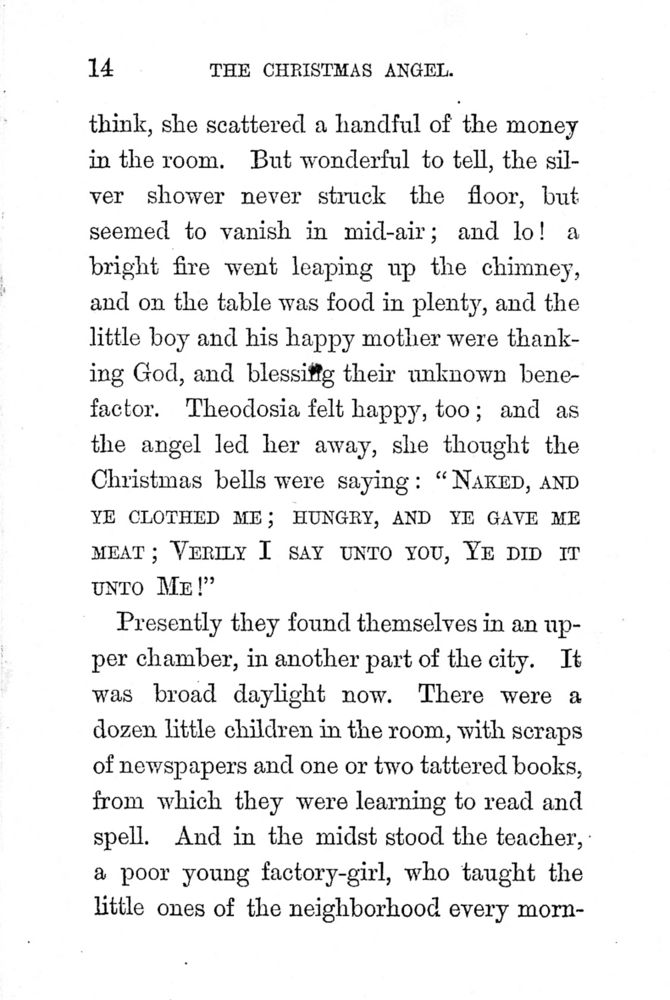 14 THE CHRISTMAS ANGEL.

think, she scattered a handful of the money in the room. But wonderful to tell, the silver shower never struck the floor, but seemed to vanish in mid-air; and lo! a bright fire went leaping up the chimney, and on the table was food in plenty, and the little boy and his happy mother were thanking God, and blessing their unknown benefactor. Theodosia felt happy, too; and as the angel led her away, she thought the Christmas bells were saying: "NAKED, AND YE CLOTHED ME; HUNGRY, AND YE GAVE ME MEAT; VERILY I SAY UNTO YOU, YE DID IT UNTO ME!"

Presently they found themselves in an upper chamber, in another part of the city. It was broad daylight now. There were a dozen little children in the room, with scraps of newspapers and one or two tattered books, from which they were learning to read and spell. And in the midst stood the teacher, a poor young factory-girl, who taught the little ones of the neighborhood every morn-